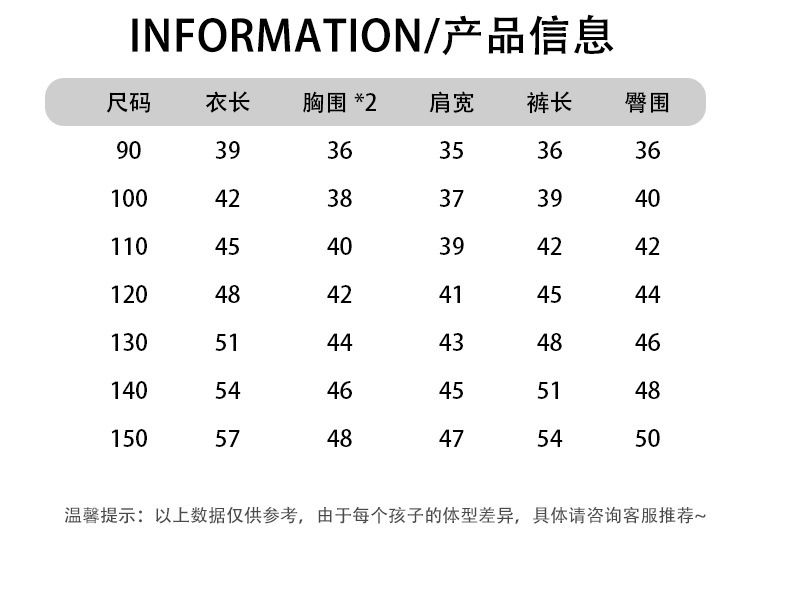 INFORMATION/产品信息

| 尺码 | 衣长 | 胸围 *2 | 肩宽 | 裤长 | 臀围 |
|---|---|---|---|---|---|
| 90 | 39 | 36 | 35 | 36 | 36 |
| 100 | 42 | 38 | 37 | 39 | 40 |
| 110 | 45 | 40 | 39 | 42 | 42 |
| 120 | 48 | 42 | 41 | 45 | 44 |
| 130 | 51 | 44 | 43 | 48 | 46 |
| 140 | 54 | 46 | 45 | 51 | 48 |
| 150 | 57 | 48 | 47 | 54 | 50 |

温馨提示：以上数据仅供参考，由于每个孩子的体型差异，具体请咨询客服推荐~